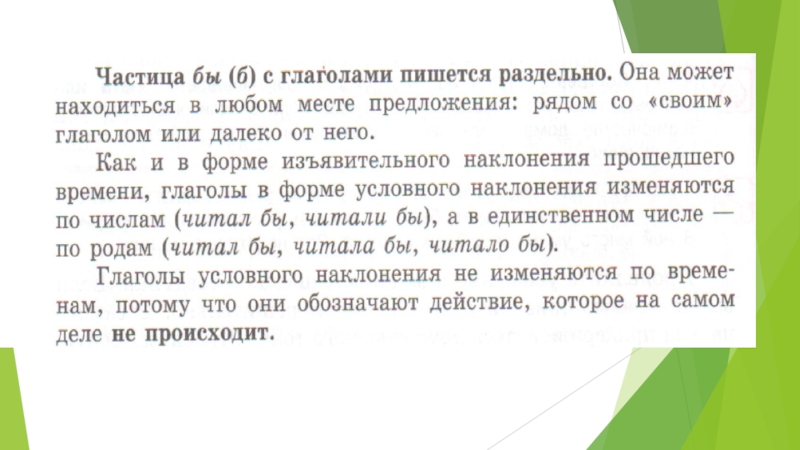 Частица бы (б) с глаголами пишется раздельно. Она может находиться в любом месте предложения: рядом со «своим» глаголом или далеко от него.

Как и в форме изъявительного наклонения прошедшего времени, глаголы в форме условного наклонения изменяются по числам (читал бы, читали бы), а в единственном числе — по родам (читал бы, читала бы, читало бы).

Глаголы условного наклонения не изменяются по временам, потому что они обозначают действие, которое на самом деле не происходит.